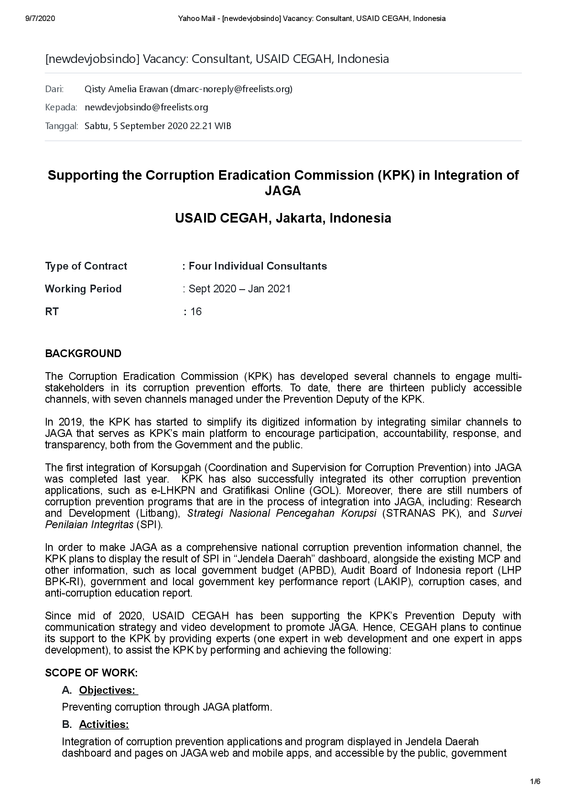 9/7/2020 Yahoo Mail - [newdevjobsindo] Vacancy: Consultant, USAID CEGAH, Indonesia

[newdevjobsindo] Vacancy: Consultant, USAID CEGAH, Indonesia

Dari: Qisty Amelia Erawan (dmarc-noreply@freelists.org)
Kepada: newdevjobsindo@freelists.org
Tanggal: Sabtu, 5 September 2020 22.21 WIB

Supporting the Corruption Eradication Commission (KPK) in Integration of JAGA

USAID CEGAH, Jakarta, Indonesia

Type of Contract : Four Individual Consultants
Working Period : Sept 2020 – Jan 2021
RT : 16

BACKGROUND

The Corruption Eradication Commission (KPK) has developed several channels to engage multi-stakeholders in its corruption prevention efforts. To date, there are thirteen publicly accessible channels, with seven channels managed under the Prevention Deputy of the KPK.

In 2019, the KPK has started to simplify its digitized information by integrating similar channels to JAGA that serves as KPK's main platform to encourage participation, accountability, response, and transparency, both from the Government and the public.

The first integration of Korsupgah (Coordination and Supervision for Corruption Prevention) into JAGA was completed last year. KPK has also successfully integrated its other corruption prevention applications, such as e-LHKPN and Gratifikasi Online (GOL). Moreover, there are still numbers of corruption prevention programs that are in the process of integration into JAGA, including: Research and Development (Litbang), Strategi Nasional Pencegahan Korupsi (STRANAS PK), and Survei Penilaian Integritas (SPI).

In order to make JAGA as a comprehensive national corruption prevention information channel, the KPK plans to display the result of SPI in "Jendela Daerah" dashboard, alongside the existing MCP and other information, such as local government budget (APBD), Audit Board of Indonesia report (LHP BPK-RI), government and local government key performance report (LAKIP), corruption cases, and anti-corruption education report.

Since mid of 2020, USAID CEGAH has been supporting the KPK's Prevention Deputy with communication strategy and video development to promote JAGA. Hence, CEGAH plans to continue its support to the KPK by providing experts (one expert in web development and one expert in apps development), to assist the KPK by performing and achieving the following:

SCOPE OF WORK:

A. Objectives:
Preventing corruption through JAGA platform.

B. Activities:
Integration of corruption prevention applications and program displayed in Jendela Daerah dashboard and pages on JAGA web and mobile apps, and accessible by the public, government

1/6